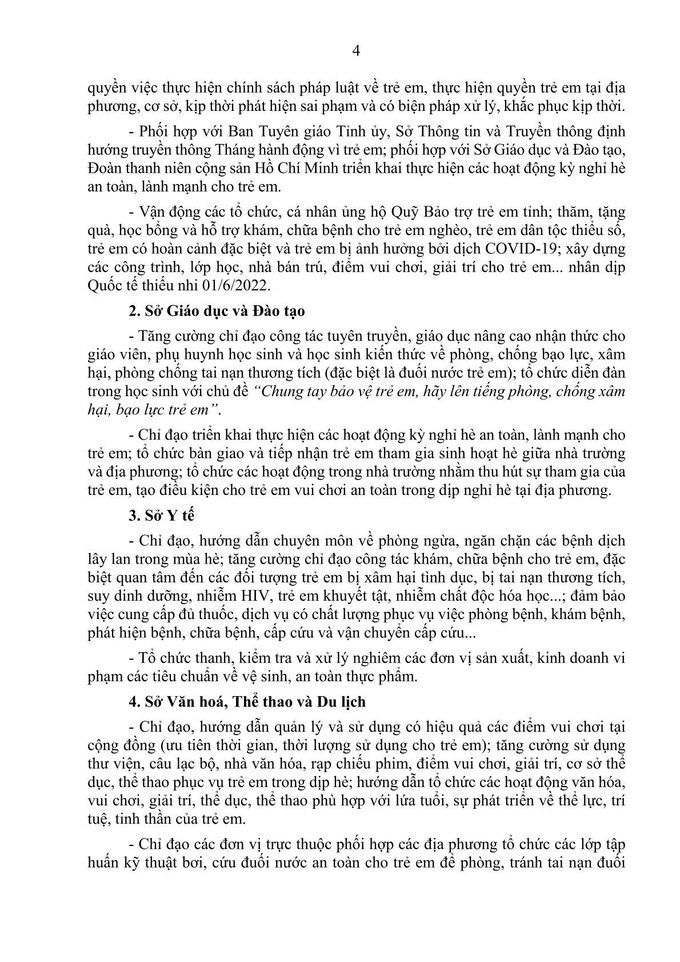 4

quyền việc thực hiện chính sách pháp luật về trẻ em, thực hiện quyền trẻ em tại địa phương, cơ sở, kịp thời phát hiện sai phạm và có biện pháp xử lý, khắc phục kịp thời.

- Phối hợp với Ban Tuyên giáo Tỉnh ủy, Sở Thông tin và Truyền thông định hướng truyền thông Tháng hành động vì trẻ em; phối hợp với Sở Giáo dục và Đào tạo, Đoàn thanh niên cộng sản Hồ Chí Minh triển khai thực hiện các hoạt động kỳ nghỉ hè an toàn, lành mạnh cho trẻ em.

- Vận động các tổ chức, cá nhân ủng hộ Quỹ Bảo trợ trẻ em tỉnh; thăm, tặng quà, học bổng và hỗ trợ khám, chữa bệnh cho trẻ em nghèo, trẻ em dân tộc thiểu số, trẻ em có hoàn cảnh đặc biệt và trẻ em bị ảnh hưởng bởi dịch COVID-19; xây dựng các công trình, lớp học, nhà bán trú, điểm vui chơi, giải trí cho trẻ em... nhân dịp Quốc tế thiếu nhi 01/6/2022.

2. Sở Giáo dục và Đào tạo

- Tăng cường chỉ đạo công tác tuyên truyền, giáo dục nâng cao nhận thức cho giáo viên, phụ huynh học sinh và học sinh kiến thức về phòng, chống bạo lực, xâm hại, phòng chống tai nạn thương tích (đặc biệt là đuối nước trẻ em); tổ chức diễn đàn trong học sinh với chủ đề "Chung tay bảo vệ trẻ em, hãy lên tiếng phòng, chống xâm hại, bạo lực trẻ em".

- Chỉ đạo triển khai thực hiện các hoạt động kỳ nghỉ hè an toàn, lành mạnh cho trẻ em; tổ chức bàn giao và tiếp nhận trẻ em tham gia sinh hoạt hè giữa nhà trường và địa phương; tổ chức các hoạt động trong nhà trường nhằm thu hút sự tham gia của trẻ em, tạo điều kiện cho trẻ em vui chơi an toàn trong dịp nghỉ hè tại địa phương.

3. Sở Y tế

- Chỉ đạo, hướng dẫn chuyên môn về phòng ngừa, ngăn chặn các bệnh dịch lây lan trong mùa hè; tăng cường chỉ đạo công tác khám, chữa bệnh cho trẻ em, đặc biệt quan tâm đến các đối tượng trẻ em bị xâm hại tình dục, bị tai nạn thương tích, suy dinh dưỡng, nhiễm HIV, trẻ em khuyết tật, nhiễm chất độc hóa học...; đảm bảo việc cung cấp đủ thuốc, dịch vụ có chất lượng phục vụ việc phòng bệnh, khám bệnh, phát hiện bệnh, chữa bệnh, cấp cứu và vận chuyển cấp cứu...

- Tổ chức thanh, kiểm tra và xử lý nghiêm các đơn vị sản xuất, kinh doanh vi phạm các tiêu chuẩn về vệ sinh, an toàn thực phẩm.

4. Sở Văn hoá, Thể thao và Du lịch

- Chỉ đạo, hướng dẫn quản lý và sử dụng có hiệu quả các điểm vui chơi tại cộng đồng (ưu tiên thời gian, thời lượng sử dụng cho trẻ em); tăng cường sử dụng thư viện, câu lạc bộ, nhà văn hóa, rạp chiếu phim, điểm vui chơi, giải trí, cơ sở thể dục, thể thao phục vụ trẻ em trong dịp hè; hướng dẫn tổ chức các hoạt động văn hóa, vui chơi, giải trí, thể dục, thể thao phù hợp với lứa tuổi, sự phát triển về thể lực, trí tuệ, tinh thần của trẻ em.

- Chỉ đạo các đơn vị trực thuộc phối hợp các địa phương tổ chức các lớp tập huấn kỹ thuật bơi, cứu đuối nước an toàn cho trẻ em để phòng, tránh tai nạn đuối